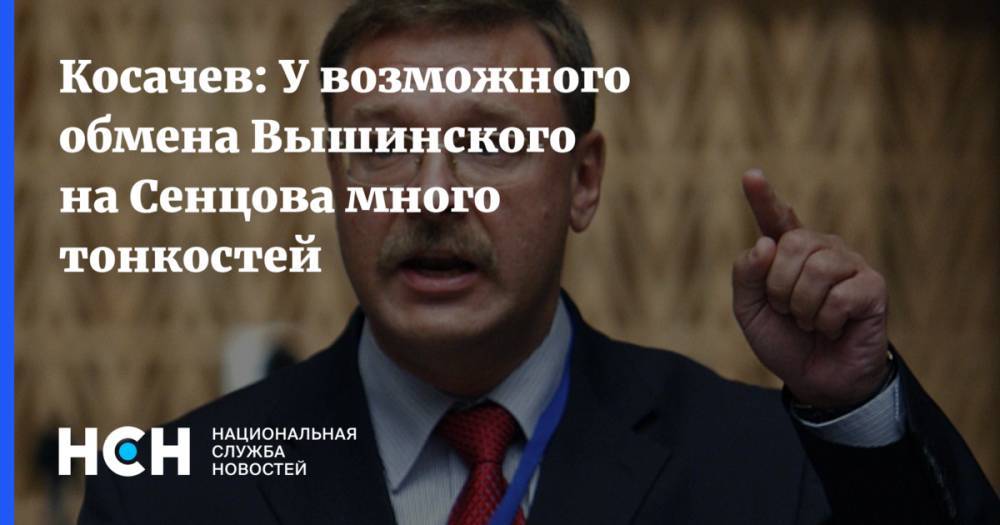 Косачев: У возможного обмена Вышинского на Сенцова много тонкостей

НСН НАЦИОНАЛЬНАЯ СЛУЖБА НОВОСТЕЙ